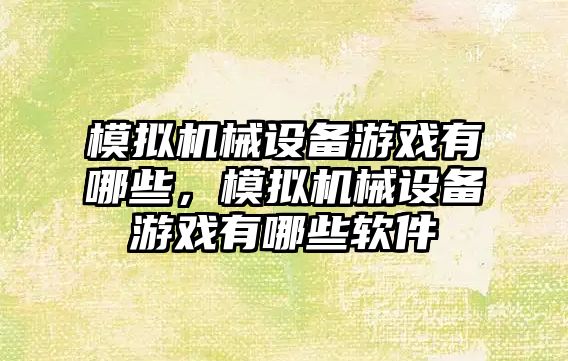 模拟机械设备游戏有哪些，模拟机械设备游戏有哪些软件